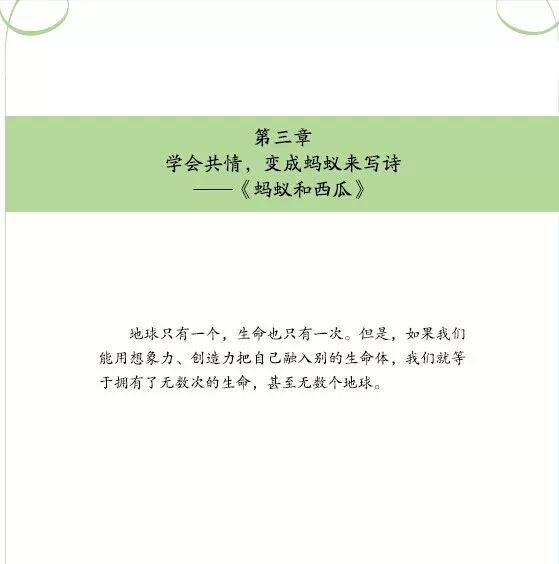 第三章
学会共情，变成蚂蚁来写诗
——《蚂蚁和西瓜》

地球只有一个，生命也只有一次。但是，如果我们能用想象力、创造力把自己融入别的生命体，我们就等于拥有了无数次的生命，甚至无数个地球。